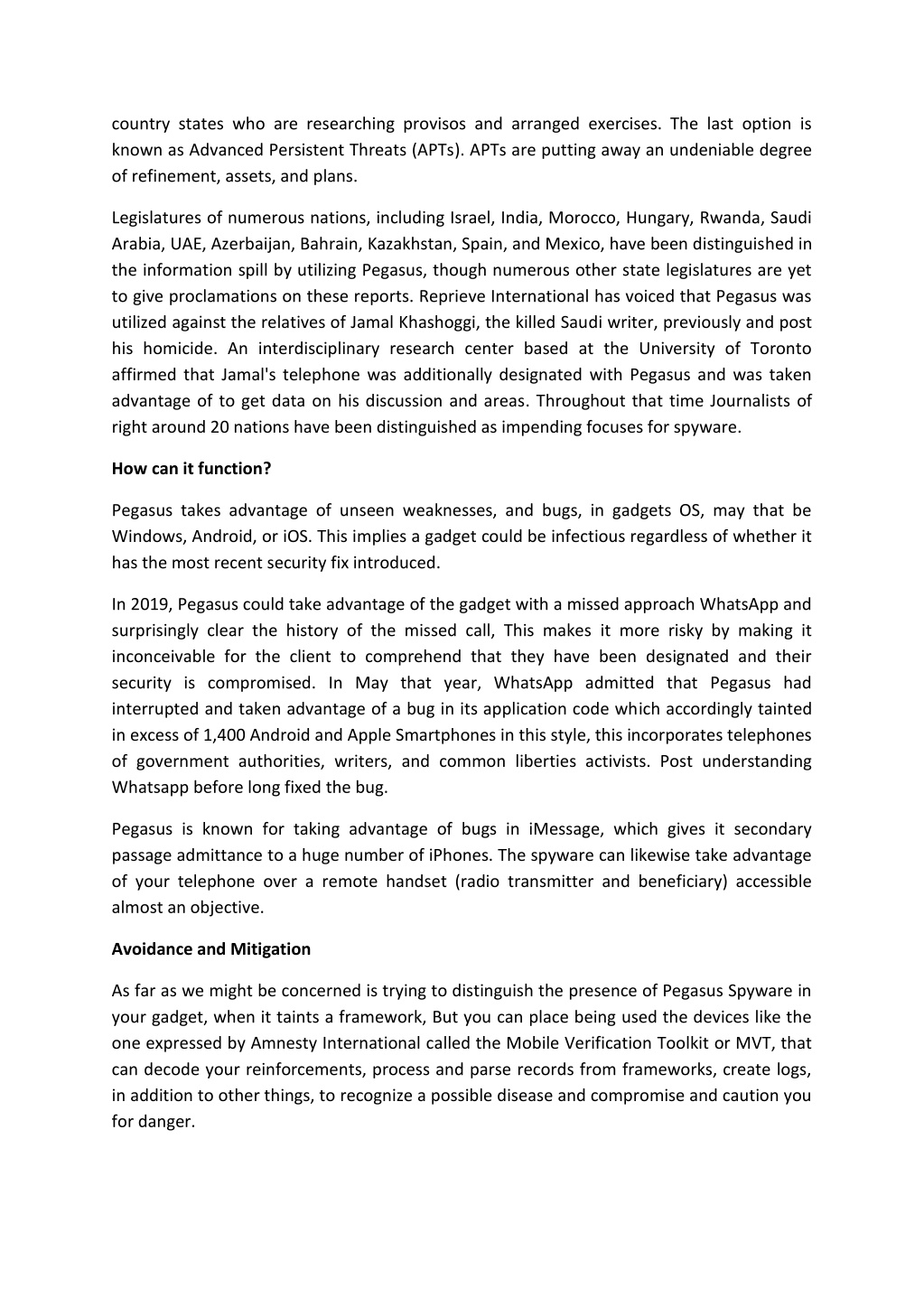 country states who are researching provisos and arranged exercises. The last option is known as Advanced Persistent Threats (APTs). APTs are putting away an undeniable degree of refinement, assets, and plans.

Legislatures of numerous nations, including Israel, India, Morocco, Hungary, Rwanda, Saudi Arabia, UAE, Azerbaijan, Bahrain, Kazakhstan, Spain, and Mexico, have been distinguished in the information spill by utilizing Pegasus, though numerous other state legislatures are yet to give proclamations on these reports. Reprieve International has voiced that Pegasus was utilized against the relatives of Jamal Khashoggi, the killed Saudi writer, previously and post his homicide. An interdisciplinary research center based at the University of Toronto affirmed that Jamal's telephone was additionally designated with Pegasus and was taken advantage of to get data on his discussion and areas. Throughout that time Journalists of right around 20 nations have been distinguished as impending focuses for spyware.

How can it function?

Pegasus takes advantage of unseen weaknesses, and bugs, in gadgets OS, may that be Windows, Android, or iOS. This implies a gadget could be infectious regardless of whether it has the most recent security fix introduced.

In 2019, Pegasus could take advantage of the gadget with a missed approach WhatsApp and surprisingly clear the history of the missed call, This makes it more risky by making it inconceivable for the client to comprehend that they have been designated and their security is compromised. In May that year, WhatsApp admitted that Pegasus had interrupted and taken advantage of a bug in its application code which accordingly tainted in excess of 1,400 Android and Apple Smartphones in this style, this incorporates telephones of government authorities, writers, and common liberties activists. Post understanding Whatsapp before long fixed the bug.

Pegasus is known for taking advantage of bugs in iMessage, which gives it secondary passage admittance to a huge number of iPhones. The spyware can likewise take advantage of your telephone over a remote handset (radio transmitter and beneficiary) accessible almost an objective.

Avoidance and Mitigation

As far as we might be concerned is trying to distinguish the presence of Pegasus Spyware in your gadget, when it taints a framework, But you can place being used the devices like the one expressed by Amnesty International called the Mobile Verification Toolkit or MVT, that can decode your reinforcements, process and parse records from frameworks, create logs, in addition to other things, to recognize a possible disease and compromise and caution you for danger.